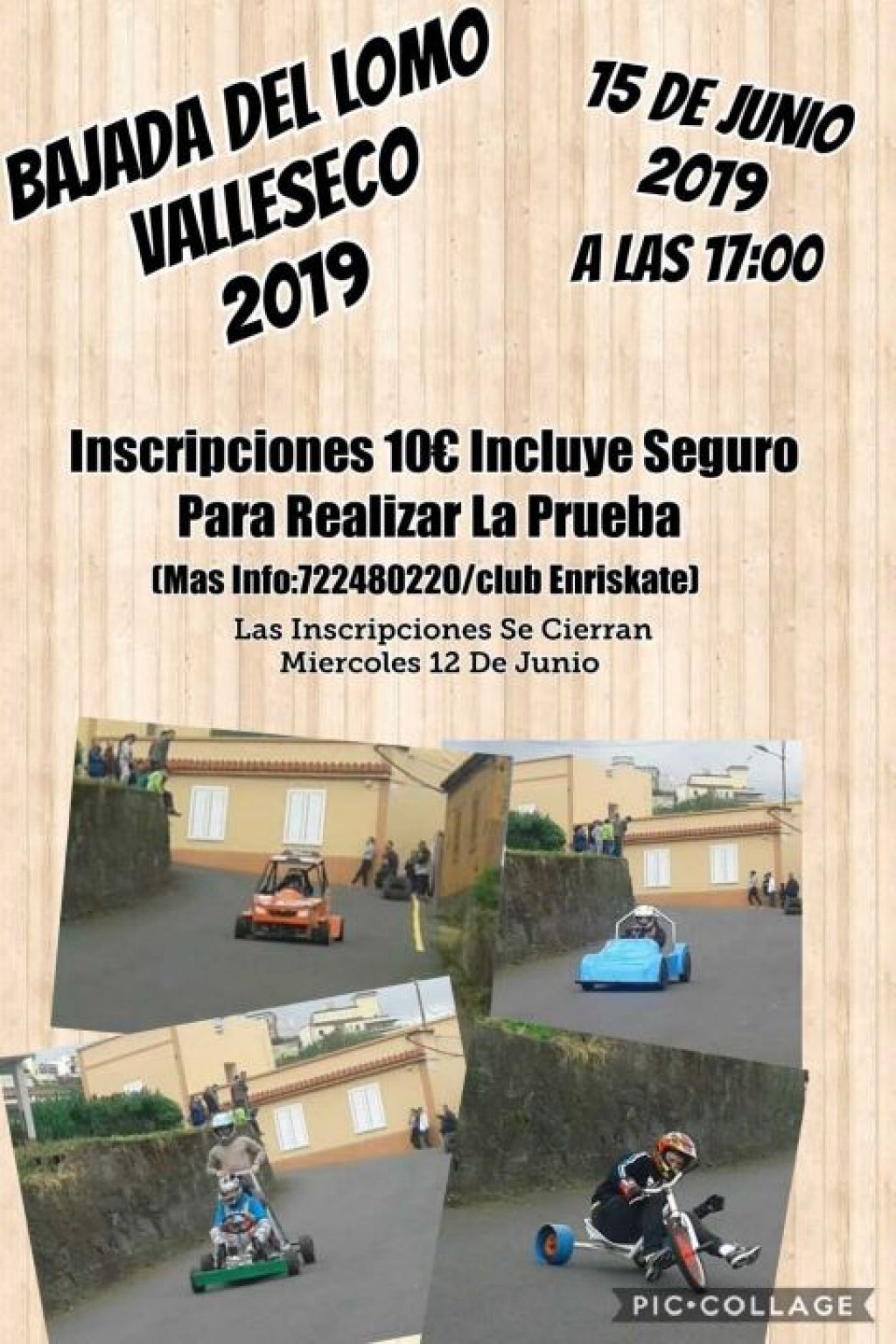 BAJADA DEL LOMO
VALLESECO
2019

15 DE JUNIO
2019
A LAS 17:00

Inscripciones 10€ Incluye Seguro
Para Realizar La Prueba
(Mas Info:722480220/club Enriskate)

Las Inscripciones Se Cierran
Miercoles 12 De Junio

PIC•COLLAGE